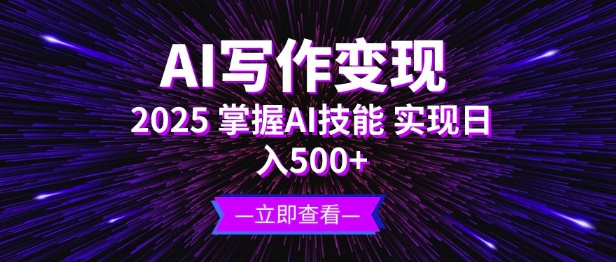 AI写作变现

2025 掌握AI技能 实现日入500+

—立即查看—